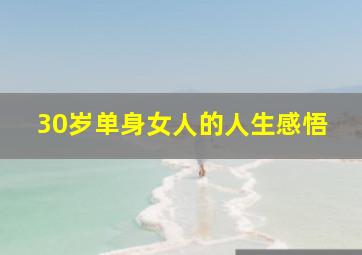 30岁单身女人的人生感悟